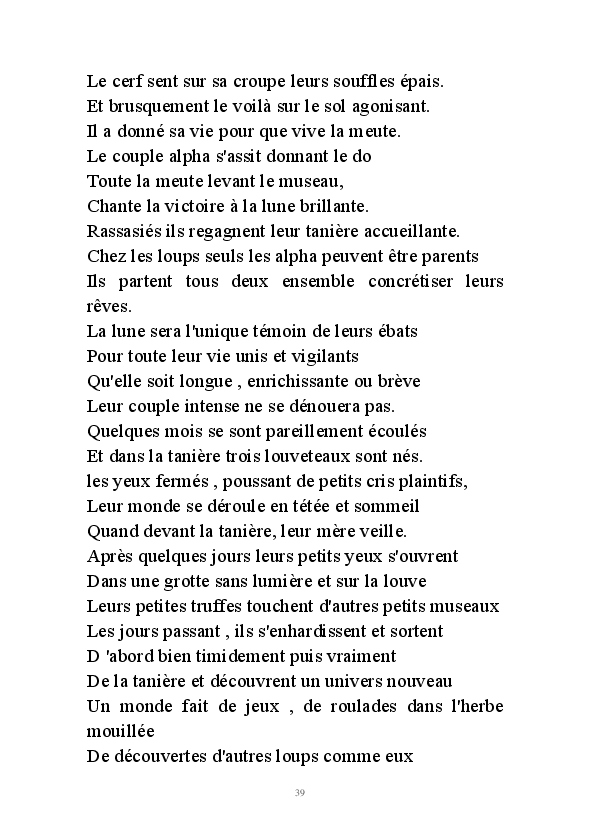 Le cerf sent sur sa croupe leurs souffles épais.
Et brusquement le voilà sur le sol agonisant.
Il a donné sa vie pour que vive la meute.
Le couple alpha s'assit donnant le do
Toute la meute levant le museau,
Chante la victoire à la lune brillante.
Rassasiés ils regagnent leur tanière accueillante.
Chez les loups seuls les alpha peuvent être parents
Ils partent tous deux ensemble concrétiser leurs rêves.
La lune sera l'unique témoin de leurs ébats
Pour toute leur vie unis et vigilants
Qu'elle soit longue , enrichissante ou brève
Leur couple intense ne se dénouera pas.
Quelques mois se sont pareillement écoulés
Et dans la tanière trois louveteaux sont nés.
les yeux fermés , poussant de petits cris plaintifs,
Leur monde se déroule en tétée et sommeil
Quand devant la tanière, leur mère veille.
Après quelques jours leurs petits yeux s'ouvrent
Dans une grotte sans lumière et sur la louve
Leurs petites truffes touchent d'autres petits museaux
Les jours passant , ils s'enhardissent et sortent
D 'abord bien timidement puis vraiment
De la tanière et découvrent un univers nouveau
Un monde fait de jeux , de roulades dans l'herbe mouillée
De découvertes d'autres loups comme eux

39